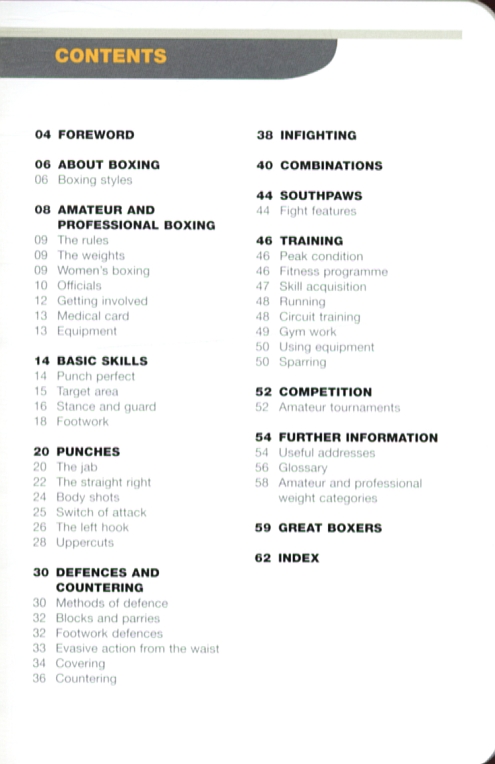 CONTENTS

04 FOREWORD

06 ABOUT BOXING
06 Boxing styles

08 AMATEUR AND PROFESSIONAL BOXING
09 The rules
09 The weights
09 Women's boxing
10 Officials
12 Getting involved
13 Medical card
13 Equipment

14 BASIC SKILLS
14 Punch perfect
15 Target area
16 Stance and guard
18 Footwork

20 PUNCHES
20 The jab
22 The straight right
24 Body shots
25 Switch of attack
26 The left hook
28 Uppercuts

30 DEFENCES AND COUNTERING
30 Methods of defence
32 Blocks and parries
32 Footwork defences
33 Evasive action from the waist
34 Covering
36 Countering

38 INFIGHTING

40 COMBINATIONS

44 SOUTHPAWS
44 Fight features

46 TRAINING
46 Peak condition
46 Fitness programme
47 Skill acquisition
48 Running
48 Circuit training
49 Gym work
50 Using equipment
50 Sparring

52 COMPETITION
52 Amateur tournaments

54 FURTHER INFORMATION
54 Useful addresses
56 Glossary
58 Amateur and professional weight categories

59 GREAT BOXERS

62 INDEX